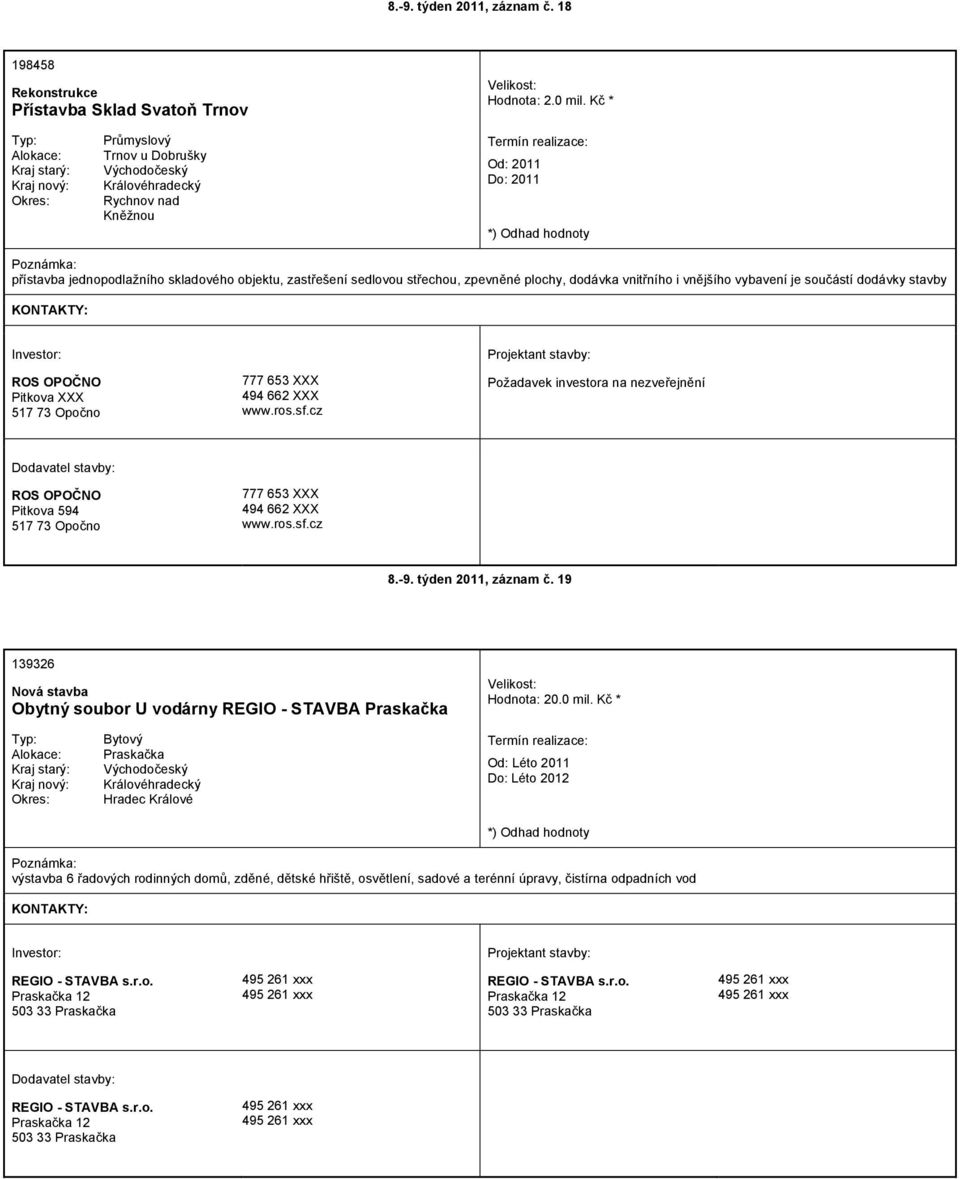 8.-9. týden 2011, záznam č. 18

198458

Rekonstrukce
Přístavba Sklad Svatoň Trnov

Typ: Průmyslový
Alokace: Trnov u Dobrušky
Kraj starý: Východočeský
Kraj nový: Královéhradecký
Okres: Rychnov nad Kněžnou

Velikost:
Hodnota: 2.0 mil. Kč *

Termín realizace:
Od: 2011
Do: 2011

*) Odhad hodnoty

Poznámka:
přístavba jednopodlažního skladového objektu, zastřešení sedlovou střechou, zpevněné plochy, dodávka vnitřního i vnějšího vybavení je součástí dodávky stavby

KONTAKTY:

Investor:

ROS OPOČNO
Pitkova XXX
517 73 Opočno

777 653 XXX
494 662 XXX
www.ros.sf.cz

Projektant stavby:

Požadavek investora na nezveřejnění

Dodavatel stavby:

ROS OPOČNO
Pitkova 594
517 73 Opočno

777 653 XXX
494 662 XXX
www.ros.sf.cz

8.-9. týden 2011, záznam č. 19

139326

Nová stavba
Obytný soubor U vodárny REGIO - STAVBA Praskačka

Typ: Bytový
Alokace: Praskačka
Kraj starý: Východočeský
Kraj nový: Královéhradecký
Okres: Hradec Králové

Velikost:
Hodnota: 20.0 mil. Kč *

Termín realizace:
Od: Léto 2011
Do: Léto 2012

*) Odhad hodnoty

Poznámka:
výstavba 6 řadových rodinných domů, zděné, dětské hřiště, osvětlení, sadové a terénní úpravy, čistírna odpadních vod

KONTAKTY:

Investor:

REGIO - STAVBA s.r.o.
Praskačka 12
503 33 Praskačka

495 261 xxx
495 261 xxx

Projektant stavby:

REGIO - STAVBA s.r.o.
Praskačka 12
503 33 Praskačka

495 261 xxx
495 261 xxx

Dodavatel stavby:

REGIO - STAVBA s.r.o.
Praskačka 12
503 33 Praskačka

495 261 xxx
495 261 xxx